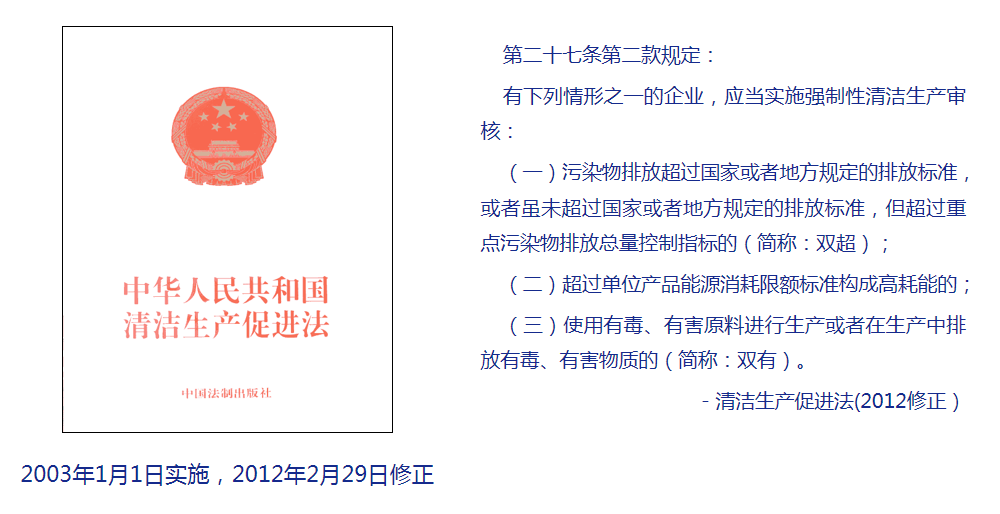 中华人民共和国
清洁生产促进法

中国法制出版社

2003年1月1日实施，2012年2月29日修正

第二十七条第二款规定：

有下列情形之一的企业，应当实施强制性清洁生产审核：

（一）污染物排放超过国家或者地方规定的排放标准，或者虽未超过国家或者地方规定的排放标准，但超过重点污染物排放总量控制指标的（简称：双超）；

（二）超过单位产品能源消耗限额标准构成高耗能的；

（三）使用有毒、有害原料进行生产或者在生产中排放有毒、有害物质的（简称：双有）。

- 清洁生产促进法(2012修正）